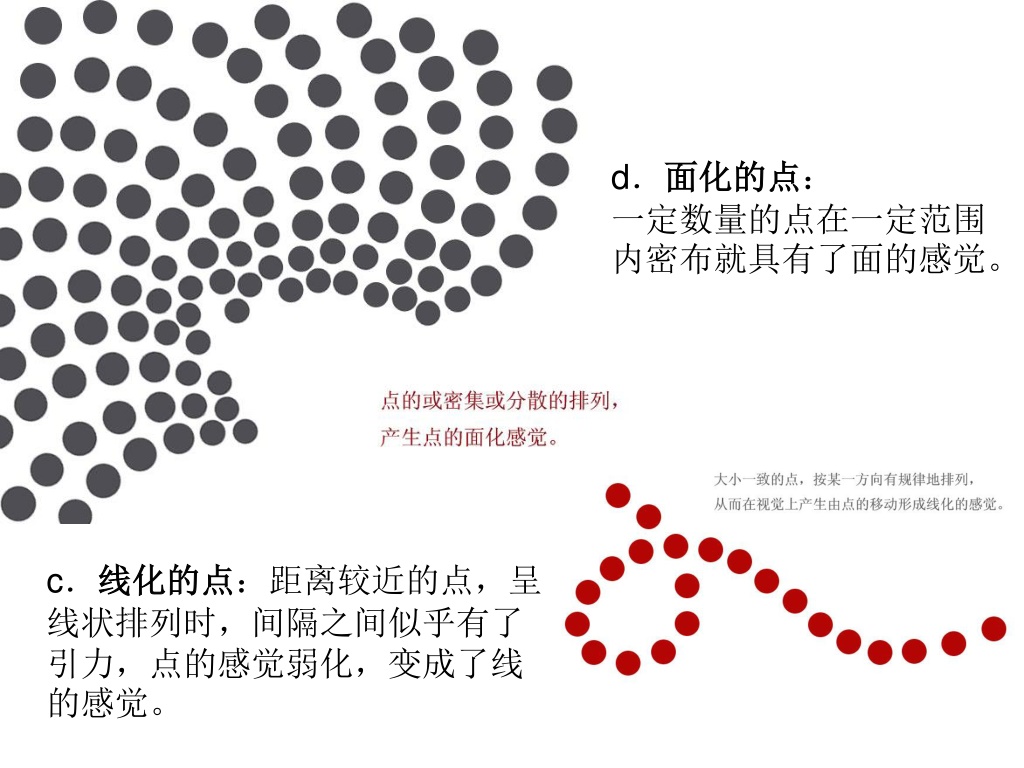 d．面化的点：
一定数量的点在一定范围内密布就具有了面的感觉。

点的或密集或分散的排列，
产生点的面化感觉。

大小一致的点，按某一方向有规律地排列，
从而在视觉上产生由点的移动形成线化的感觉。

c．线化的点：距离较近的点，呈线状排列时，间隔之间似乎有了引力，点的感觉弱化，变成了线的感觉。